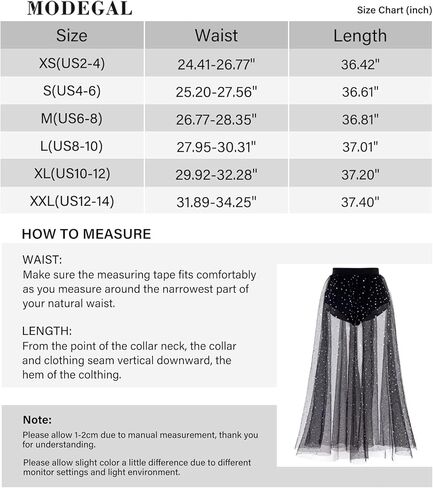 MODEGAL

Size Chart (inch)

| Size | Waist | Length |
|---|---|---|
| XS(US2-4) | 24.41-26.77" | 36.42" |
| S(US4-6) | 25.20-27.56" | 36.61" |
| M(US6-8) | 26.77-28.35" | 36.81" |
| L(US8-10) | 27.95-30.31" | 37.01" |
| XL(US10-12) | 29.92-32.28" | 37.20" |
| XXL(US12-14) | 31.89-34.25" | 37.40" |

HOW TO MEASURE

WAIST:
Make sure the measuring tape fits comfortably as you measure around the narrowest part of your natural waist.

LENGTH:
From the point of the collar neck, the collar and clothing seam vertical downward, the hem of the colthing.

Note:
Please allow 1-2cm due to manual measurement, thank you for understanding.

Please allow slight color a little difference due to different monitor settings and light environment.